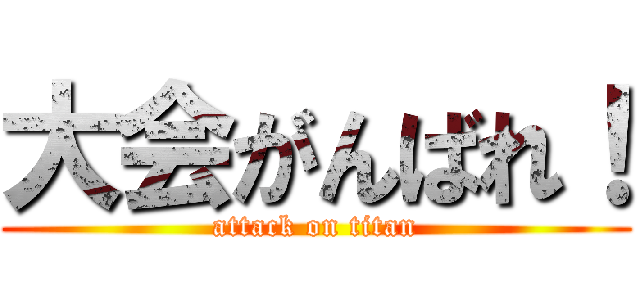 大会がんばれ！
attack on titan